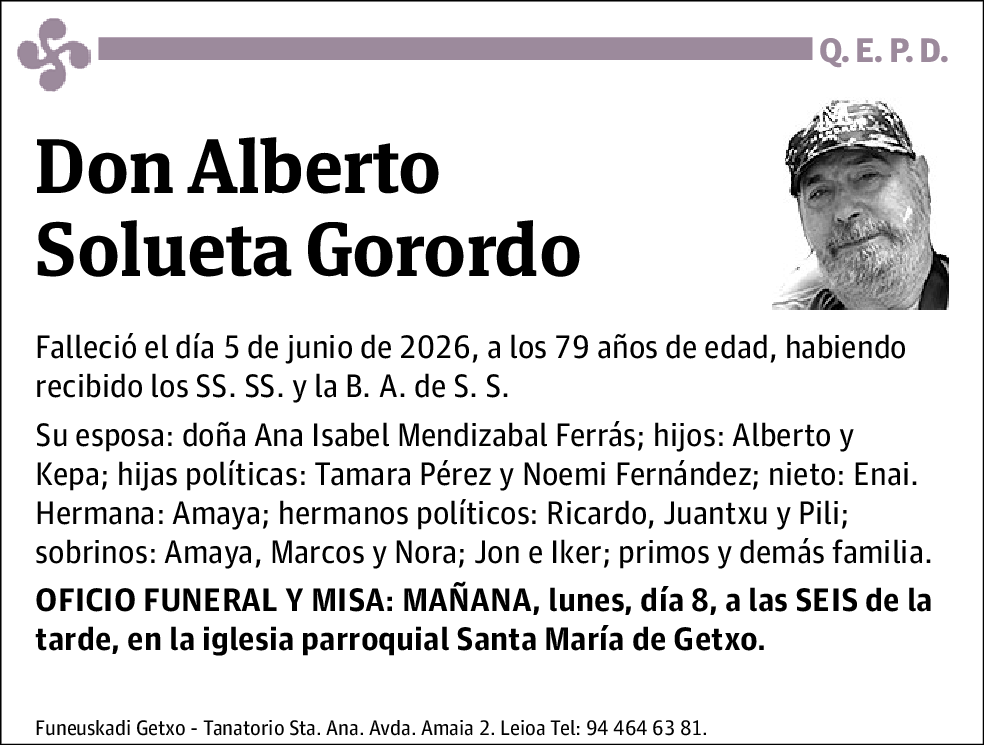 Q. E. P. D.

Don Alberto Solueta Gorordo

Falleció el día 5 de junio de 2026, a los 79 años de edad, habiendo recibido los SS. SS. y la B. A. de S. S.

Su esposa: doña Ana Isabel Mendizabal Ferrás; hijos: Alberto y Kepa; hijas políticas: Tamara Pérez y Noemi Fernández; nieto: Enai. Hermana: Amaya; hermanos políticos: Ricardo, Juantxu y Pili; sobrinos: Amaya, Marcos y Nora; Jon e Iker; primos y demás familia.

OFICIO FUNERAL Y MISA: MAÑANA, lunes, día 8, a las SEIS de la tarde, en la iglesia parroquial Santa María de Getxo.

Funeuskadi Getxo - Tanatorio Sta. Ana. Avda. Amaia 2. Leioa Tel: 94 464 63 81.